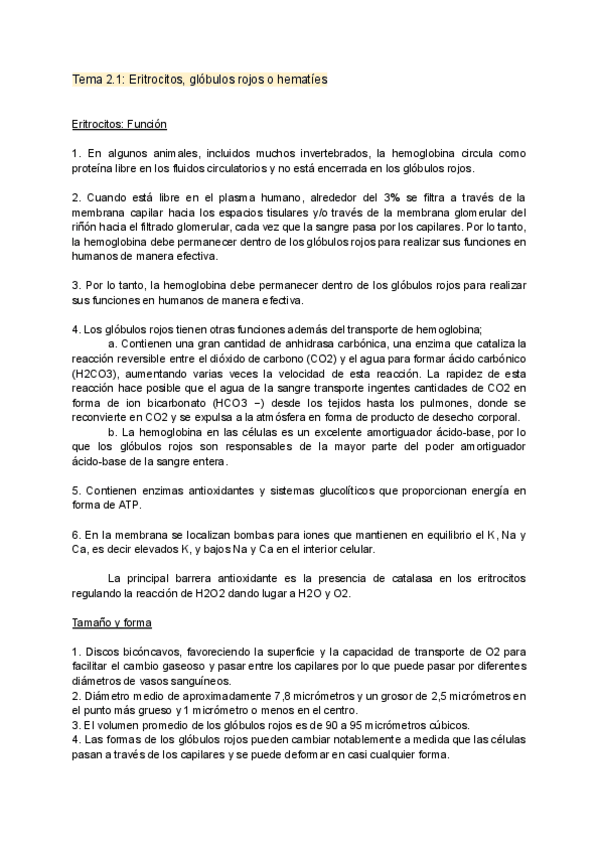 Tema 2.1: Eritrocitos, glóbulos rojos o hematíes

Eritrocitos: Función

1. En algunos animales, incluidos muchos invertebrados, la hemoglobina circula como proteína libre en los fluidos circulatorios y no está encerrada en los glóbulos rojos.

2. Cuando está libre en el plasma humano, alrededor del 3% se filtra a través de la membrana capilar hacia los espacios tisulares y/o través de la membrana glomerular del riñón hacia el filtrado glomerular, cada vez que la sangre pasa por los capilares. Por lo tanto, la hemoglobina debe permanecer dentro de los glóbulos rojos para realizar sus funciones en humanos de manera efectiva.

3. Por lo tanto, la hemoglobina debe permanecer dentro de los glóbulos rojos para realizar sus funciones en humanos de manera efectiva.

4. Los glóbulos rojos tienen otras funciones además del transporte de hemoglobina;
a. Contienen una gran cantidad de anhidrasa carbónica, una enzima que cataliza la reacción reversible entre el dióxido de carbono (CO2) y el agua para formar ácido carbónico (H2CO3), aumentando varias veces la velocidad de esta reacción. La rapidez de esta reacción hace posible que el agua de la sangre transporte ingentes cantidades de CO2 en forma de ion bicarbonato (HCO3 −) desde los tejidos hasta los pulmones, donde se reconvierte en CO2 y se expulsa a la atmósfera en forma de producto de desecho corporal.
b. La hemoglobina en las células es un excelente amortiguador ácido-base, por lo que los glóbulos rojos son responsables de la mayor parte del poder amortiguador ácido-base de la sangre entera.

5. Contienen enzimas antioxidantes y sistemas glucolíticos que proporcionan energía en forma de ATP.

6. En la membrana se localizan bombas para iones que mantienen en equilibrio el K, Na y Ca, es decir elevados K, y bajos Na y Ca en el interior celular.

La principal barrera antioxidante es la presencia de catalasa en los eritrocitos regulando la reacción de H2O2 dando lugar a H2O y O2.

Tamaño y forma

1. Discos bicóncavos, favoreciendo la superficie y la capacidad de transporte de O2 para facilitar el cambio gaseoso y pasar entre los capilares por lo que puede pasar por diferentes diámetros de vasos sanguíneos.
2. Diámetro medio de aproximadamente 7,8 micrómetros y un grosor de 2,5 micrómetros en el punto más grueso y 1 micrómetro o menos en el centro.
3. El volumen promedio de los glóbulos rojos es de 90 a 95 micrómetros cúbicos.
4. Las formas de los glóbulos rojos pueden cambiar notablemente a medida que las células pasan a través de los capilares y se puede deformar en casi cualquier forma.